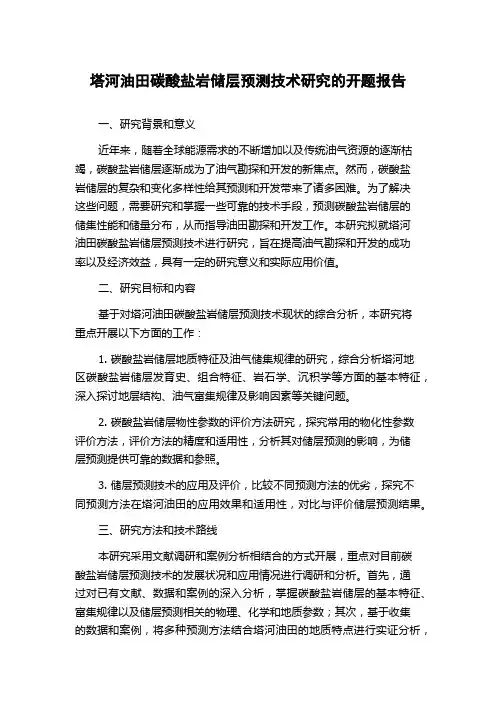 塔河油田碳酸盐岩储层预测技术研究的开题报告

一、研究背景和意义

近年来，随着全球能源需求的不断增加以及传统油气资源的逐渐枯竭，碳酸盐岩储层逐渐成为了油气勘探和开发的新焦点。然而，碳酸盐岩储层的复杂和变化多样性给其预测和开发带来了诸多困难。为了解决这些问题，需要研究和掌握一些可靠的技术手段，预测碳酸盐岩储层的储集性能和储量分布，从而指导油田勘探和开发工作。本研究拟就塔河油田碳酸盐岩储层预测技术进行研究，旨在提高油气勘探和开发的成功率以及经济效益，具有一定的研究意义和实际应用价值。

二、研究目标和内容

基于对塔河油田碳酸盐岩储层预测技术现状的综合分析，本研究将重点开展以下方面的工作：

1. 碳酸盐岩储层地质特征及油气储集规律的研究，综合分析塔河地区碳酸盐岩储层发育史、组合特征、岩石学、沉积学等方面的基本特征，深入探讨地层结构、油气富集规律及影响因素等关键问题。

2. 碳酸盐岩储层物性参数的评价方法研究，探究常用的物化性参数评价方法，评价方法的精度和适用性，分析其对储层预测的影响，为储层预测提供可靠的数据和参照。

3. 储层预测技术的应用及评价，比较不同预测方法的优劣，探究不同预测方法在塔河油田的应用效果和适用性，对比与评价储层预测结果。

三、研究方法和技术路线

本研究采用文献调研和案例分析相结合的方式开展，重点对目前碳酸盐岩储层预测技术的发展状况和应用情况进行调研和分析。首先，通过对已有文献、数据和案例的深入分析，掌握碳酸盐岩储层的基本特征、富集规律以及储层预测相关的物理、化学和地质参数；其次，基于收集的数据和案例，将多种预测方法结合塔河油田的地质特点进行实证分析，